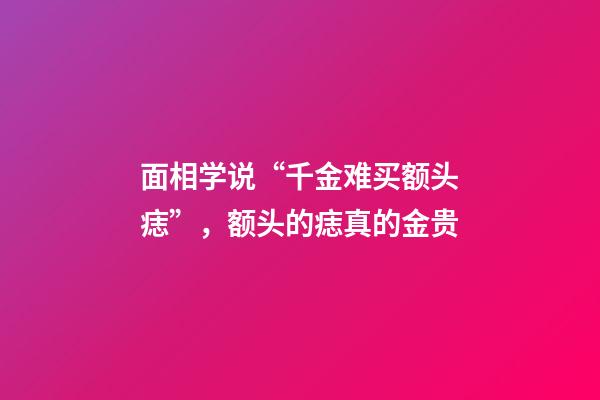 面相学说“千金难买额头痣”，额头的痣真的金贵